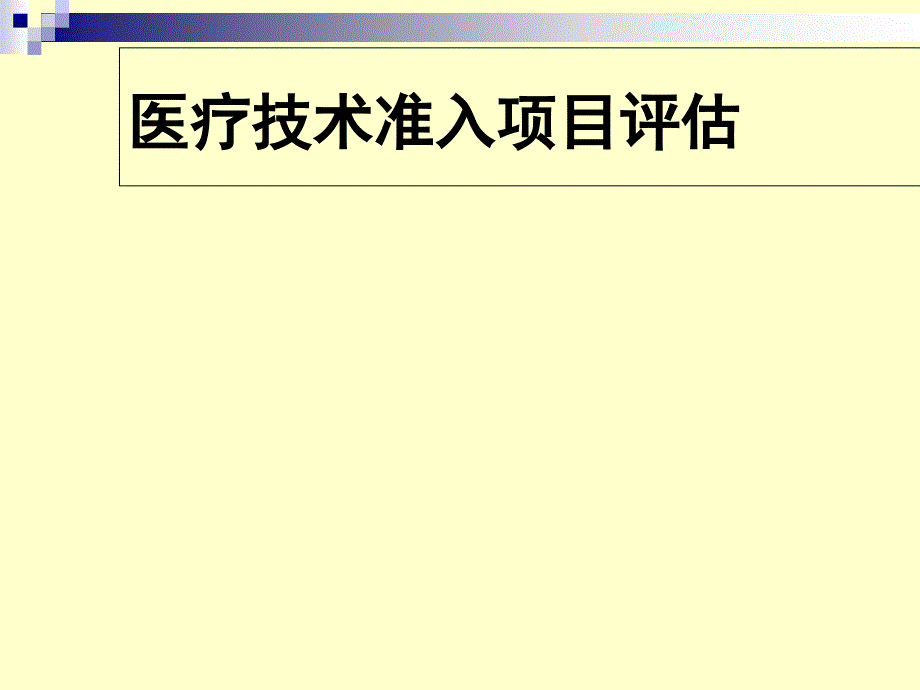 医疗技术准入项目评估